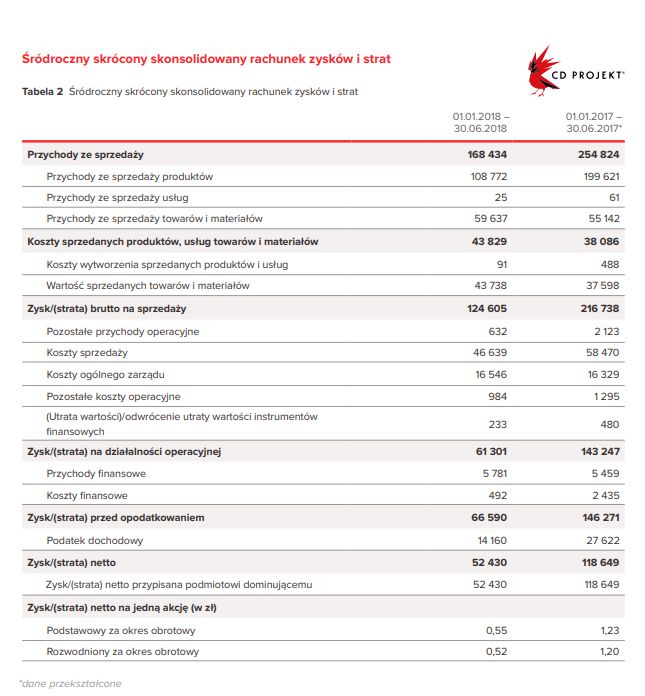 Śródroczny skrócony skonsolidowany rachunek zysków i strat

CD PROJEKT®

Tabela 2 Śródroczny skrócony skonsolidowany rachunek zysków i strat

| | 01.01.2018 – 30.06.2018 | 01.01.2017 – 30.06.2017* |
|---|---|---|
| Przychody ze sprzedaży | 168 434 | 254 824 |
| Przychody ze sprzedaży produktów | 108 772 | 199 621 |
| Przychody ze sprzedaży usług | 25 | 61 |
| Przychody ze sprzedaży towarów i materiałów | 59 637 | 55 142 |
| Koszty sprzedanych produktów, usług towarów i materiałów | 43 829 | 38 086 |
| Koszty wytworzenia sprzedanych produktów i usług | 91 | 488 |
| Wartość sprzedanych towarów i materiałów | 43 738 | 37 598 |
| Zysk/(strata) brutto na sprzedaży | 124 605 | 216 738 |
| Pozostałe przychody operacyjne | 632 | 2 123 |
| Koszty sprzedaży | 46 639 | 58 470 |
| Koszty ogólnego zarządu | 16 546 | 16 329 |
| Pozostałe koszty operacyjne | 984 | 1 295 |
| (Utrata wartości)/odwrócenie utraty wartości instrumentów finansowych | 233 | 480 |
| Zysk/(strata) na działalności operacyjnej | 61 301 | 143 247 |
| Przychody finansowe | 5 781 | 5 459 |
| Koszty finansowe | 492 | 2 435 |
| Zysk/(strata) przed opodatkowaniem | 66 590 | 146 271 |
| Podatek dochodowy | 14 160 | 27 622 |
| Zysk/(strata) netto | 52 430 | 118 649 |
| Zysk/(strata) netto przypisana podmiotowi dominującemu | 52 430 | 118 649 |
| Zysk/(strata) netto na jedną akcję (w zł) | | |
| Podstawowy za okres obrotowy | 0,55 | 1,23 |
| Rozwodniony za okres obrotowy | 0,52 | 1,20 |

*dane przekształcone